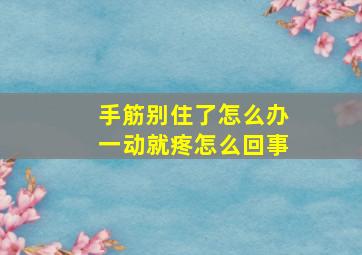 手筋别住了怎么办
一动就疼怎么回事